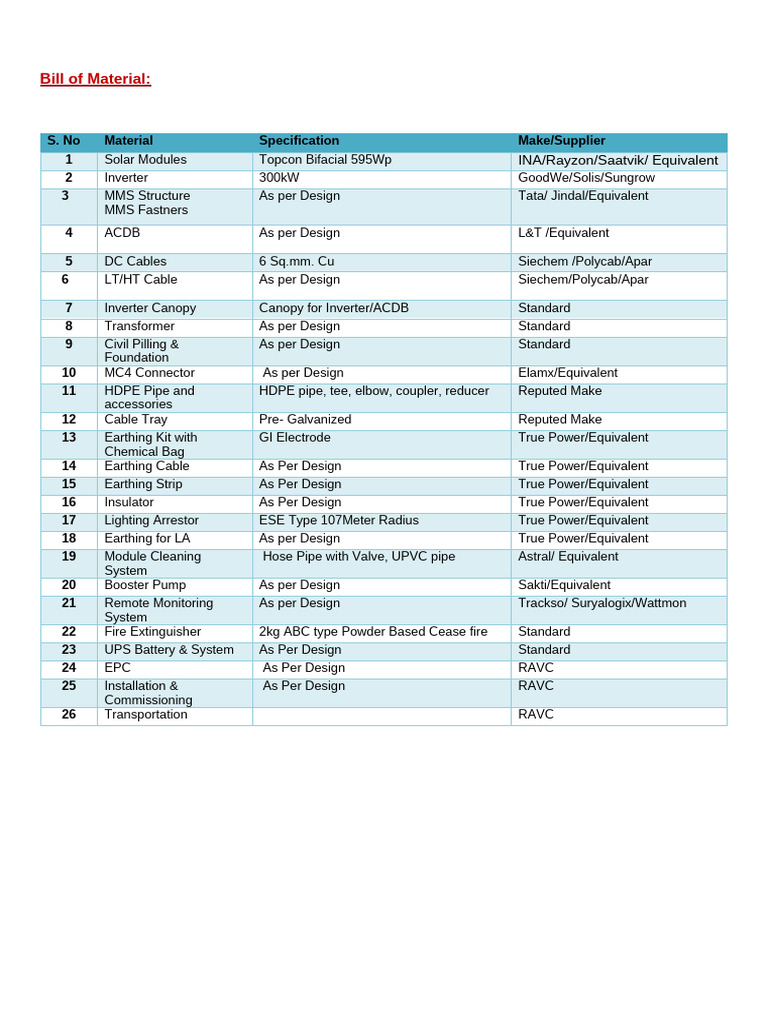 Bill of Material:

| S. No | Material | Specification | Make/Supplier |
|---|---|---|---|
| 1 | Solar Modules | Topcon Bifacial 595Wp | INA/Rayzon/Saatvik/ Equivalent |
| 2 | Inverter | 300kW | GoodWe/Solis/Sungrow |
| 3 | MMS Structure MMS Fastners | As per Design | Tata/ Jindal/Equivalent |
| 4 | ACDB | As per Design | L&T /Equivalent |
| 5 | DC Cables | 6 Sq.mm. Cu | Siechem /Polycab/Apar |
| 6 | LT/HT Cable | As per Design | Siechem/Polycab/Apar |
| 7 | Inverter Canopy | Canopy for Inverter/ACDB | Standard |
| 8 | Transformer | As per Design | Standard |
| 9 | Civil Pilling & Foundation | As per Design | Standard |
| 10 | MC4 Connector | As per Design | Elamx/Equivalent |
| 11 | HDPE Pipe and accessories | HDPE pipe, tee, elbow, coupler, reducer | Reputed Make |
| 12 | Cable Tray | Pre- Galvanized | Reputed Make |
| 13 | Earthing Kit with Chemical Bag | GI Electrode | True Power/Equivalent |
| 14 | Earthing Cable | As Per Design | True Power/Equivalent |
| 15 | Earthing Strip | As Per Design | True Power/Equivalent |
| 16 | Insulator | As Per Design | True Power/Equivalent |
| 17 | Lighting Arrestor | ESE Type 107Meter Radius | True Power/Equivalent |
| 18 | Earthing for LA | As per Design | True Power/Equivalent |
| 19 | Module Cleaning System | Hose Pipe with Valve, UPVC pipe | Astral/ Equivalent |
| 20 | Booster Pump | As per Design | Sakti/Equivalent |
| 21 | Remote Monitoring System | As per Design | Trackso/ Suryalogix/Wattmon |
| 22 | Fire Extinguisher | 2kg ABC type Powder Based Cease fire | Standard |
| 23 | UPS Battery & System | As Per Design | Standard |
| 24 | EPC | As Per Design | RAVC |
| 25 | Installation & Commissioning | As Per Design | RAVC |
| 26 | Transportation | | RAVC |